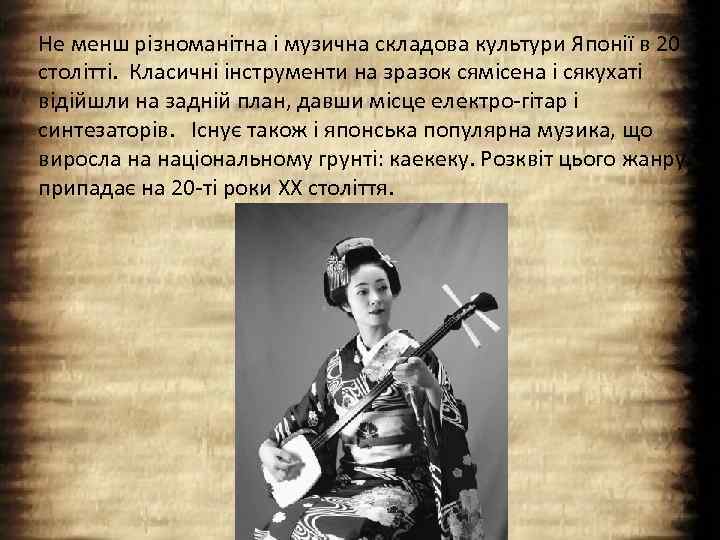 Не менш різноманітна і музична складова культури Японії в 20 столітті. Класичні інструменти на зразок сямісена і сякухаті відійшли на задній план, давши місце електро-гітар і синтезаторів. Існує також і японська популярна музика, що виросла на національному грунті: каекеку. Розквіт цього жанру припадає на 20-ті роки XX століття.